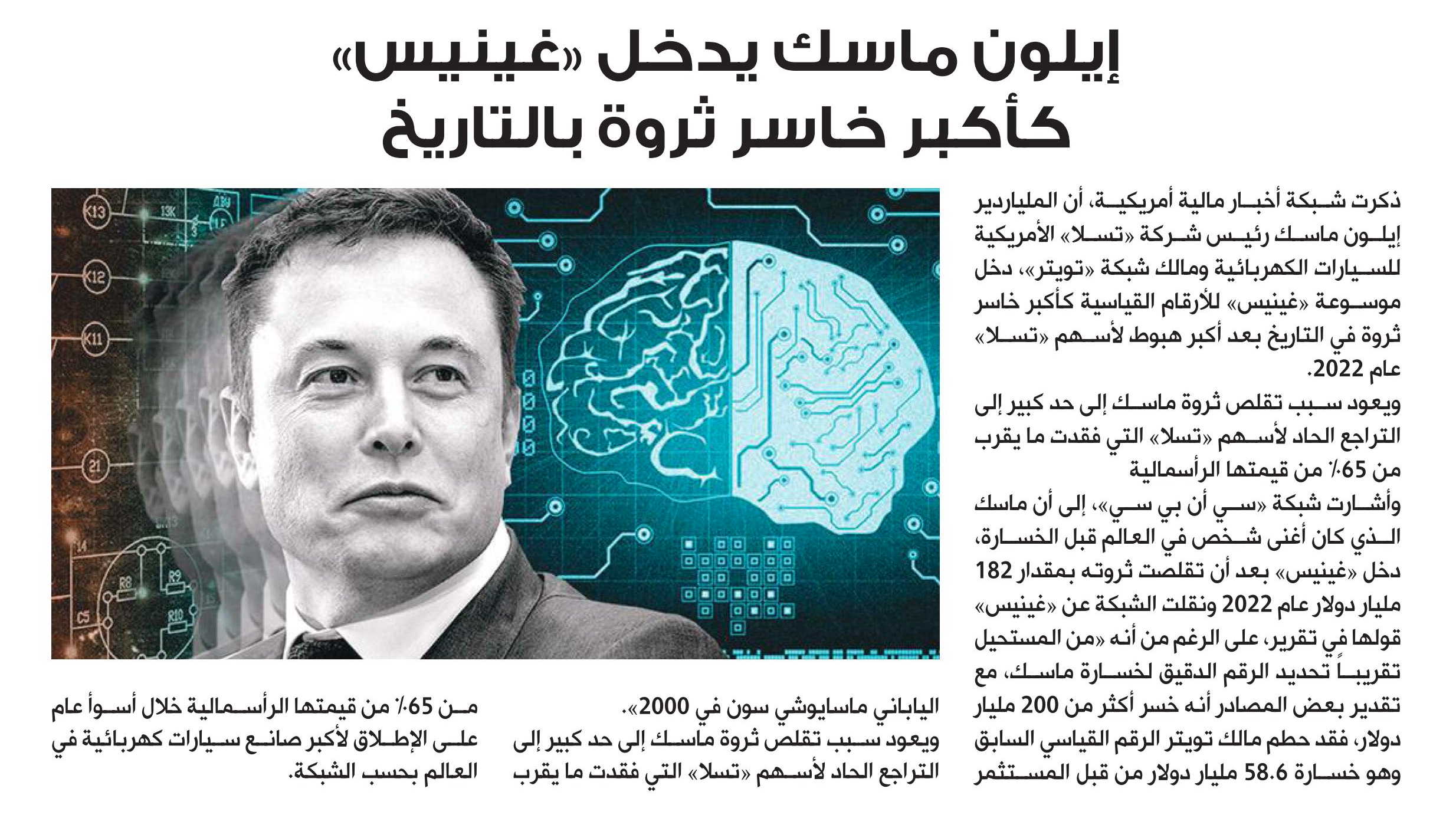 إيلون ماسك يدخل «غينيس» كأكبر خاسر ثروة بالتاريخ

ذكرت شبكة أخبار مالية أمريكية، أن الملياردير إيلون ماسك رئيس شركة «تسلا» الأمريكية للسيارات الكهربائية ومالك شبكة «تويتر»، دخل موسوعة «غينيس» للأرقام القياسية كأكبر خاسر ثروة في التاريخ بعد أكبر هبوط لأسهم «تسلا» عام 2022.

ويعود سبب تقلص ثروة ماسك إلى حد كبير إلى التراجع الحاد لأسهم «تسلا» التي فقدت ما يقرب من 65٪ من قيمتها الرأسمالية

وأشارت شبكة «سي أن بي سي»، إلى أن ماسك الذي كان أغنى شخص في العالم قبل الخسارة، دخل «غينيس» بعد أن تقلصت ثروته بمقدار 182 مليار دولار عام 2022 ونقلت الشبكة عن «غينيس» قولها في تقرير، على الرغم من أنه «من المستحيل تقريباً تحديد الرقم الدقيق لخسارة ماسك، مع تقدير بعض المصادر أنه خسر أكثر من 200 مليار دولار، فقد حطم مالك تويتر الرقم القياسي السابق وهو خسارة 58.6 مليار دولار من قبل المستثمر

الياباني ماسايوشي سون في 2000».

ويعود سبب تقلص ثروة ماسك إلى حد كبير إلى التراجع الحاد لأسهم «تسلا» التي فقدت ما يقرب

من 65٪ من قيمتها الرأسمالية خلال أسوأ عام على الإطلاق لأكبر صانع سيارات كهربائية في العالم بحسب الشبكة.